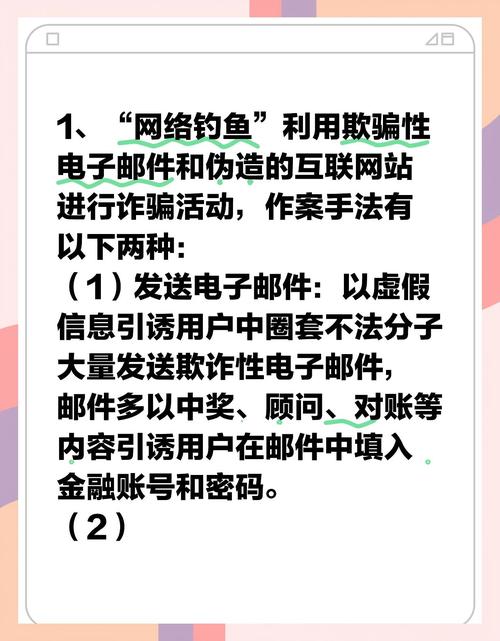 1、“网络钓鱼”利用欺骗性电子邮件和伪造的互联网站进行诈骗活动，作案手法有以下两种：

（1）发送电子邮件：以虚假信息引诱用户中圈套不法分子大量发送欺诈性电子邮件，邮件多以中奖、顾问、对账等内容引诱用户在邮件中填入金融账号和密码。

（2）